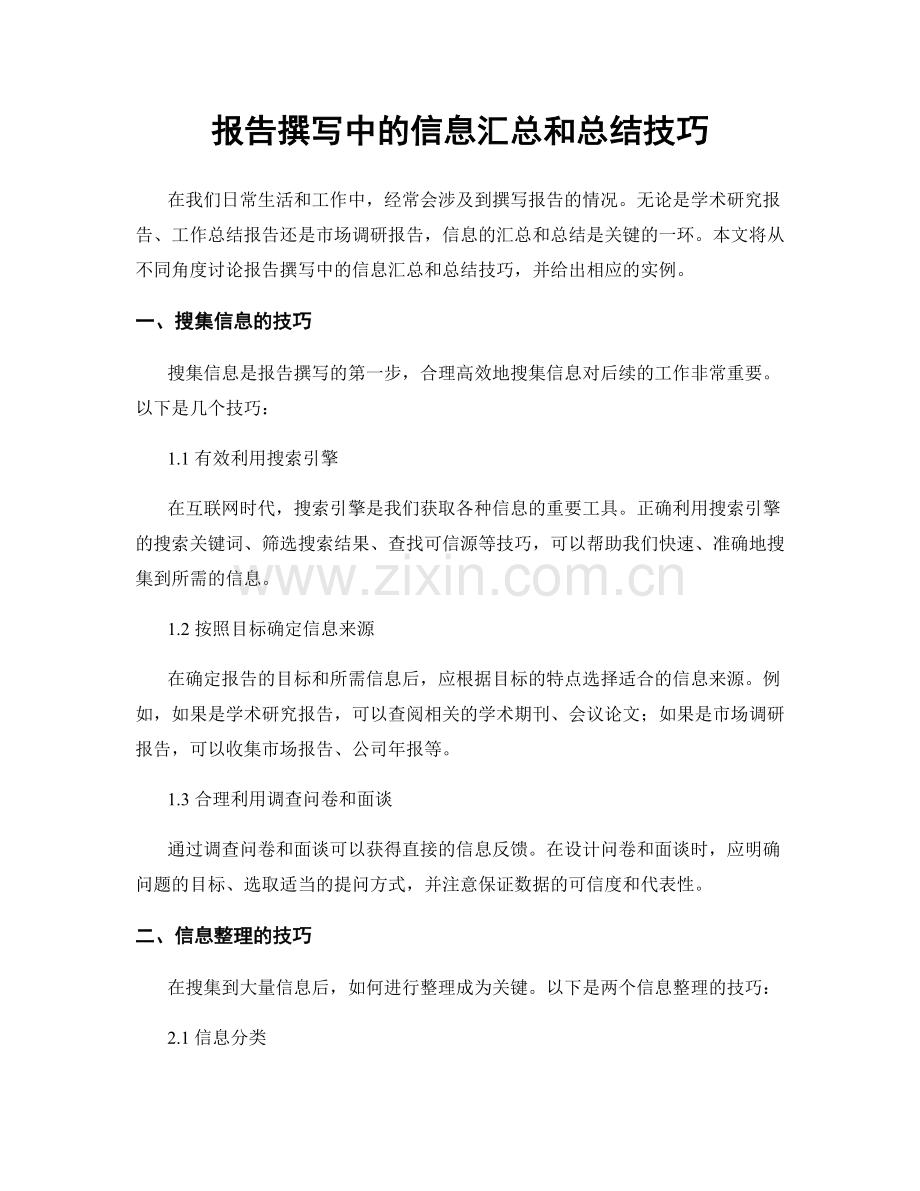 报告撰写中的信息汇总和总结技巧

在我们日常生活和工作中，经常会涉及到撰写报告的情况。无论是学术研究报告、工作总结报告还是市场调研报告，信息的汇总和总结是关键的一环。本文将从不同角度讨论报告撰写中的信息汇总和总结技巧，并给出相应的实例。

一、搜集信息的技巧

搜集信息是报告撰写的第一步，合理高效地搜集信息对后续的工作非常重要。以下是几个技巧：

1.1 有效利用搜索引擎

在互联网时代，搜索引擎是我们获取各种信息的重要工具。正确利用搜索引擎的搜索关键词、筛选搜索结果、查找可信源等技巧，可以帮助我们快速、准确地搜集到所需的信息。

www.zixin.com.cn

1.2 按照目标确定信息来源

在确定报告的目标和所需信息后，应根据目标的特点选择适合的信息来源。例如，如果是学术研究报告，可以查阅相关的学术期刊、会议论文；如果是市场调研报告，可以收集市场报告、公司年报等。

1.3 合理利用调查问卷和面谈

通过调查问卷和面谈可以获得直接的信息反馈。在设计问卷和面谈时，应明确问题的目标、选取适当的提问方式，并注意保证数据的可信度和代表性。

二、信息整理的技巧

在搜集到大量信息后，如何进行整理成为关键。以下是两个信息整理的技巧：

2.1 信息分类